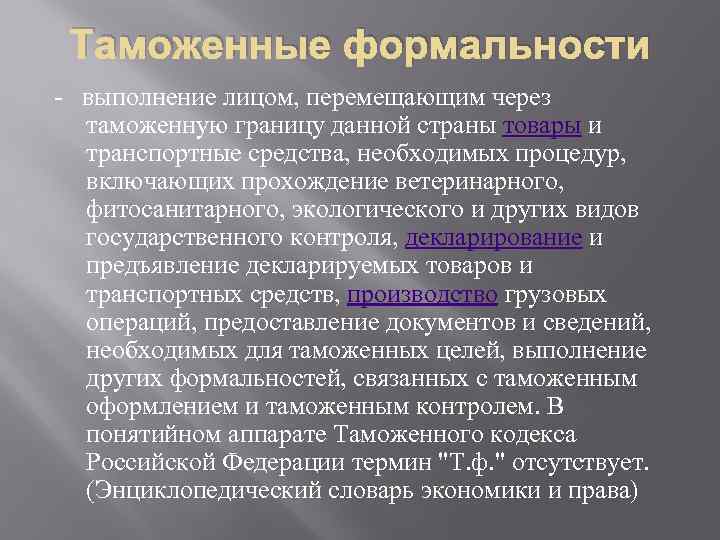 Таможенные формальности

- выполнение лицом, перемещающим через таможенную границу данной страны товары и транспортные средства, необходимых процедур, включающих прохождение ветеринарного, фитосанитарного, экологического и других видов государственного контроля, декларирование и предъявление декларируемых товаров и транспортных средств, производство грузовых операций, предоставление документов и сведений, необходимых для таможенных целей, выполнение других формальностей, связанных с таможенным оформлением и таможенным контролем. В понятийном аппарате Таможенного кодекса Российской Федерации термин "Т.ф." отсутствует. (Энциклопедический словарь экономики и права)